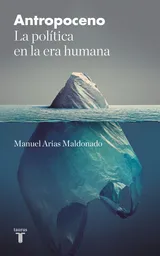 Antropoceno
La política en la era humana

Manuel Arias Maldonado

taurus
T